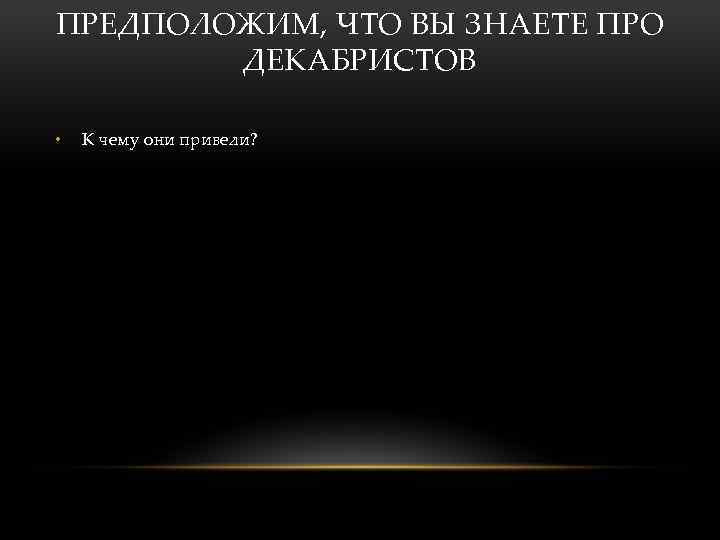 ПРЕДПОЛОЖИМ, ЧТО ВЫ ЗНАЕТЕ ПРО ДЕКАБРИСТОВ

• К чему они привели?